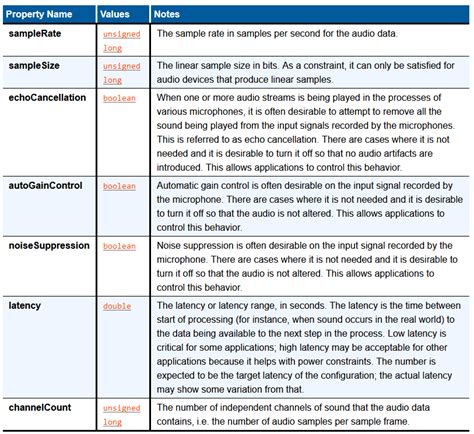 | Property Name | Values | Notes |
|---|---|---|
| sampleRate | unsigned long | The sample rate in samples per second for the audio data. |
| sampleSize | unsigned long | The linear sample size in bits. As a constraint, it can only be satisfied for audio devices that produce linear samples. |
| echoCancellation | boolean | When one or more audio streams is being played in the processes of various microphones, it is often desirable to attempt to remove all the sound being played from the input signals recorded by the microphones. This is referred to as echo cancellation. There are cases where it is not needed and it is desirable to turn it off so that no audio artifacts are introduced. This allows applications to control this behavior. |
| autoGainControl | boolean | Automatic gain control is often desirable on the input signal recorded by the microphone. There are cases where it is not needed and it is desirable to turn it off so that the audio is not altered. This allows applications to control this behavior. |
| noiseSuppression | boolean | Noise suppression is often desirable on the input signal recorded by the microphone. There are cases where it is not needed and it is desirable to turn it off so that the audio is not altered. This allows applications to control this behavior. |
| latency | double | The latency or latency range, in seconds. The latency is the time between start of processing (for instance, when sound occurs in the real world) to the data being available to the next step in the process. Low latency is critical for some applications; high latency may be acceptable for other applications because it helps with power constraints. The number is expected to be the target latency of the configuration; the actual latency may show some variation from that. |
| channelCount | unsigned long | The number of independent channels of sound that the audio data contains, i.e. the number of audio samples per sample frame. |